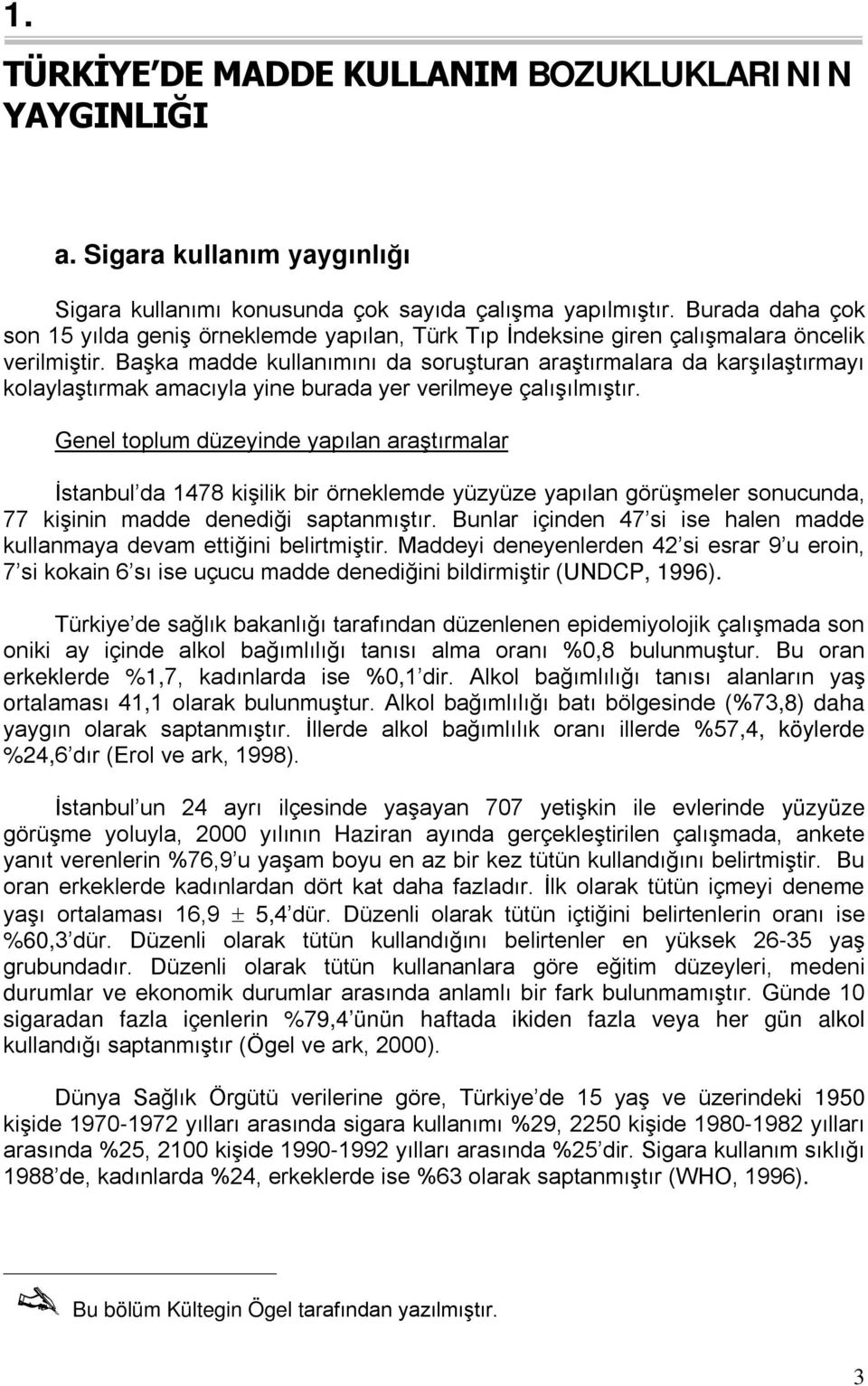 1.

TÜRKİYE'DE MADDE KULLANIM BOZUKLUKLARININ YAYGINLIĞI

a. Sigara kullanım yaygınlığı

Sigara kullanımı konusunda çok sayıda çalışma yapılmıştır. Burada daha çok son 15 yılda geniş örneklemde yapılan, Türk Tıp İndeksine giren çalışmalara öncelik verilmiştir. Başka madde kullanımını da soruşturan araştırmalara da karşılaştırmayı kolaylaştırmak amacıyla yine burada yer verilmeye çalışılmıştır.

Genel toplum düzeyinde yapılan araştırmalar

İstanbul'da 1478 kişilik bir örneklemde yüzyüze yapılan görüşmeler sonucunda, 77 kişinin madde denediği saptanmıştır. Bunlar içinden 47'si ise halen madde kullanmaya devam ettiğini belirtmiştir. Maddeyi deneyenlerden 42'si esrar 9'u eroin, 7'si kokain 6'sı ise uçucu madde denediğini bildirmiştir (UNDCP, 1996).

Türkiye'de sağlık bakanlığı tarafından düzenlenen epidemiyolojik çalışmada son oniki ay içinde alkol bağımlılığı tanısı alma oranı %0,8 bulunmuştur. Bu oran erkeklerde %1,7, kadınlarda ise %0,1'dir. Alkol bağımlılığı tanısı alanların yaş ortalaması 41,1 olarak bulunmuştur. Alkol bağımlılığı batı bölgesinde (%73,8) daha yaygın olarak saptanmıştır. İllerde alkol bağımlılık oranı illerde %57,4, köylerde %24,6'dır (Erol ve ark, 1998).

İstanbul'un 24 ayrı ilçesinde yaşayan 707 yetişkin ile evlerinde yüzyüze görüşme yoluyla, 2000 yılının Haziran ayında gerçekleştirilen çalışmada, ankete yanıt verenlerin %76,9'u yaşam boyu en az bir kez tütün kullandığını belirtmiştir. Bu oran erkeklerde kadınlardan dört kat daha fazladır. İlk olarak tütün içmeyi deneme yaşı ortalaması 16,9 $\pm$ 5,4'dür. Düzenli olarak tütün içtiğini belirtenlerin oranı ise %60,3'dür. Düzenli olarak tütün kullandığını belirtenler en yüksek 26-35 yaş grubundadır. Düzenli olarak tütün kullananlara göre eğitim düzeyleri, medeni durumlar ve ekonomik durumlar arasında anlamlı bir fark bulunmamıştır. Günde 10 sigaradan fazla içenlerin %79,4'ünün haftada ikiden fazla veya her gün alkol kullandığı saptanmıştır (Ögel ve ark, 2000).

Dünya Sağlık Örgütü verilerine göre, Türkiye'de 15 yaş ve üzerindeki 1950 kişide 1970-1972 yılları arasında sigara kullanımı %29, 2250 kişide 1980-1982 yılları arasında %25, 2100 kişide 1990-1992 yılları arasında %25'dir. Sigara kullanım sıklığı 1988'de, kadınlarda %24, erkeklerde ise %63 olarak saptanmıştır (WHO, 1996).

Bu bölüm Kültegin Ögel tarafından yazılmıştır.

3